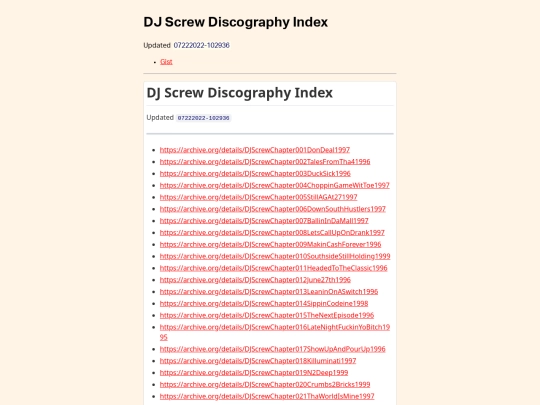 DJ Screw Discography Index

Updated 07222022-102936

• Gist

DJ Screw Discography Index

Updated 07222022-102936

• https://archive.org/details/DJScrewChapter001DonDeal1997
• https://archive.org/details/DJScrewChapter002TalesFromTha41996
• https://archive.org/details/DJScrewChapter003DuckSick1996
• https://archive.org/details/DJScrewChapter004ChoppinGameWitToe1997
• https://archive.org/details/DJScrewChapter005StillAGAt271997
• https://archive.org/details/DJScrewChapter006DownSouthHustlers1997
• https://archive.org/details/DJScrewChapter007BallinInDaMall1997
• https://archive.org/details/DJScrewChapter008LetsCallUpOnDrank1997
• https://archive.org/details/DJScrewChapter009MakinCashForever1996
• https://archive.org/details/DJScrewChapter010SouthsideStillHolding1999
• https://archive.org/details/DJScrewChapter011HeadedToTheClassic1996
• https://archive.org/details/DJScrewChapter012June27th1996
• https://archive.org/details/DJScrewChapter013LeaninOnASwitch1996
• https://archive.org/details/DJScrewChapter014SippinCodeine1998
• https://archive.org/details/DJScrewChapter015TheNextEpisode1996
• https://archive.org/details/DJScrewChapter016LateNightFuckinYoBitch1995
• https://archive.org/details/DJScrewChapter017ShowUpAndPourUp1996
• https://archive.org/details/DJScrewChapter018Killuminati1997
• https://archive.org/details/DJScrewChapter019N2Deep1999
• https://archive.org/details/DJScrewChapter020Crumbs2Bricks1999
• https://archive.org/details/DJScrewChapter021ThaWorldIsMine1997